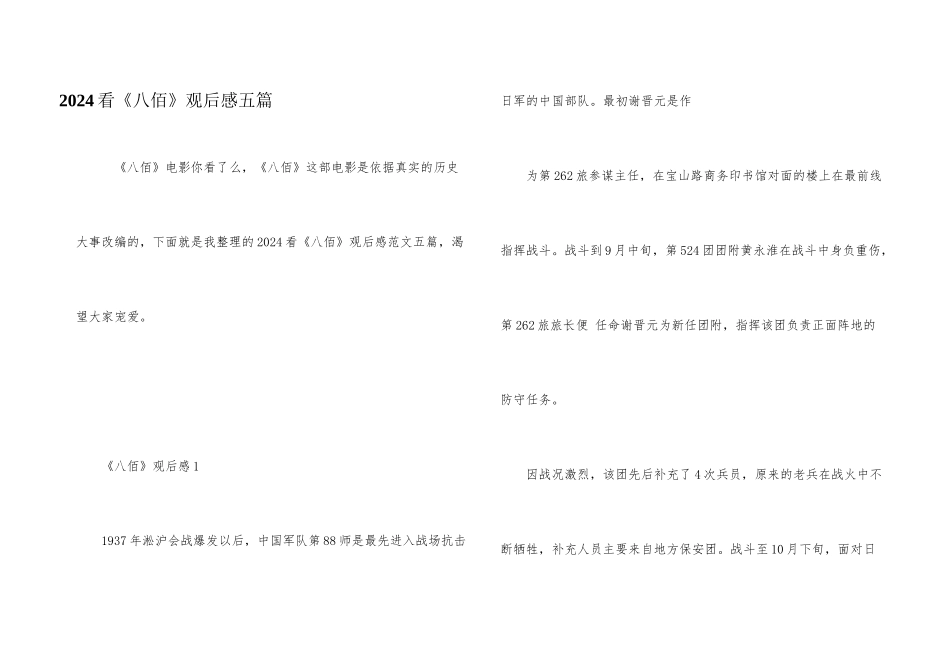 2024看《八佰》观后感五篇

《八佰》电影你看了么，《八佰》这部电影是依据真实的历史大事改编的，下面就是我整理的2024看《八佰》观后感范文五篇，渴望大家宠爱。

《八佰》观后感1

1937年淞沪会战爆发以后，中国军队第88师是最先进入战场抗击日军的中国部队。最初谢晋元是作

为第262旅参谋主任，在宝山路商务印书馆对面的楼上在最前线指挥战斗。战斗到9月中旬，第524团团附黄永淮在战斗中身负重伤，第262旅旅长便 任命谢晋元为新任团附，指挥该团负责正面阵地的防守任务。

因战况激烈，该团先后补充了4次兵员，原来的老兵在战火中不断牺牲，补充人员主要来自地方保安团。战斗至10月下旬，面对日